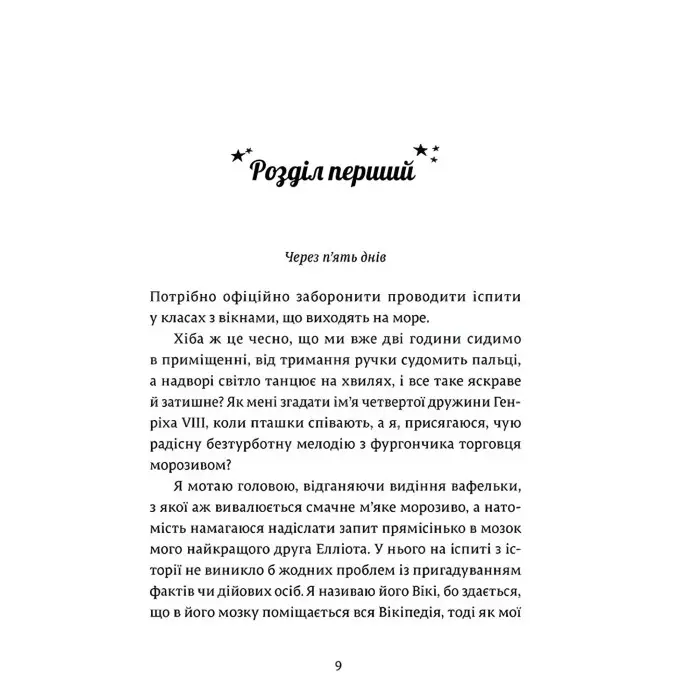 Розділ перший

Через п'ять днів

Потрібно офіційно заборонити проводити іспити у класах з вікнами, що виходять на море.

Хіба ж це чесно, що ми вже дві години сидимо в приміщенні, від тримання ручки судомить пальці, а надворі світло танцює на хвилях, і все таке яскраве й затишне? Як мені згадати ім'я четвертої дружини Генріха VIII, коли пташки співають, а я, присягаюся, чую радісну безтурботну мелодію з фургончика торговця морозивом?

Я мотаю головою, відганяючи видіння вафельки, з якої аж вивалюється смачне м'яке морозиво, а натомість намагаюся надіслати запит прямісінько в мозок мого найкращого друга Елліота. У нього на іспиті з історії не виникло б жодних проблем із пригадуванням фактів чи дійових осіб. Я називаю його Вікі, бо здається, що в його мозку поміщається вся Вікіпедія, тоді як мої

9